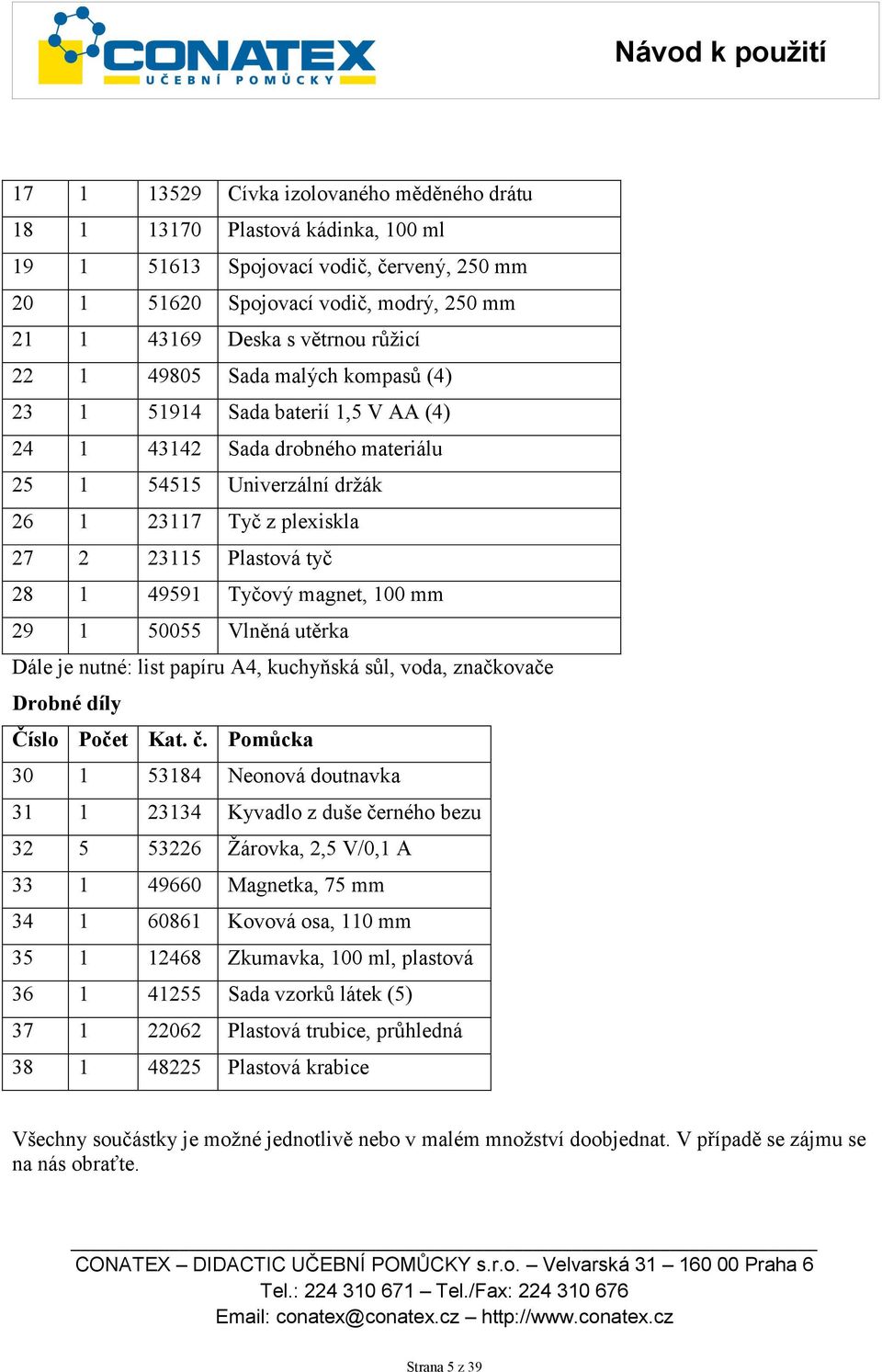 CONATEX
UČEBNÍ POMŮCKY

Návod k použití

| 17 | 1 | 13529 | Cívka izolovaného měděného drátu |
|---|---|---|---|
| 18 | 1 | 13170 | Plastová kádinka, 100 ml |
| 19 | 1 | 51613 | Spojovací vodič, červený, 250 mm |
| 20 | 1 | 51620 | Spojovací vodič, modrý, 250 mm |
| 21 | 1 | 43169 | Deska s větrnou růžicí |
| 22 | 1 | 49805 | Sada malých kompasů (4) |
| 23 | 1 | 51914 | Sada baterií 1,5 V AA (4) |
| 24 | 1 | 43142 | Sada drobného materiálu |
| 25 | 1 | 54515 | Univerzální držák |
| 26 | 1 | 23117 | Tyč z plexiskla |
| 27 | 2 | 23115 | Plastová tyč |
| 28 | 1 | 49591 | Tyčový magnet, 100 mm |
| 29 | 1 | 50055 | Vlněná utěrka |

Dále je nutné: list papíru A4, kuchyňská sůl, voda, značkovače

Drobné díly

| Číslo | Počet | Kat. č. | Pomůcka |
|---|---|---|---|
| 30 | 1 | 53184 | Neonová doutnavka |
| 31 | 1 | 23134 | Kyvadlo z duše černého bezu |
| 32 | 5 | 53226 | Žárovka, 2,5 V/0,1 A |
| 33 | 1 | 49660 | Magnetka, 75 mm |
| 34 | 1 | 60861 | Kovová osa, 110 mm |
| 35 | 1 | 12468 | Zkumavka, 100 ml, plastová |
| 36 | 1 | 41255 | Sada vzorků látek (5) |
| 37 | 1 | 22062 | Plastová trubice, průhledná |
| 38 | 1 | 48225 | Plastová krabice |

Všechny součástky je možné jednotlivě nebo v malém množství doobjednat. V případě se zájmu se na nás obraťte.

CONATEX – DIDACTIC UČEBNÍ POMŮCKY s.r.o. – Velvarská 31 – 160 00 Praha 6
Tel.: 224 310 671 – Tel./Fax: 224 310 676
Email: conatex@conatex.cz – http://www.conatex.cz

Strana 5 z 39